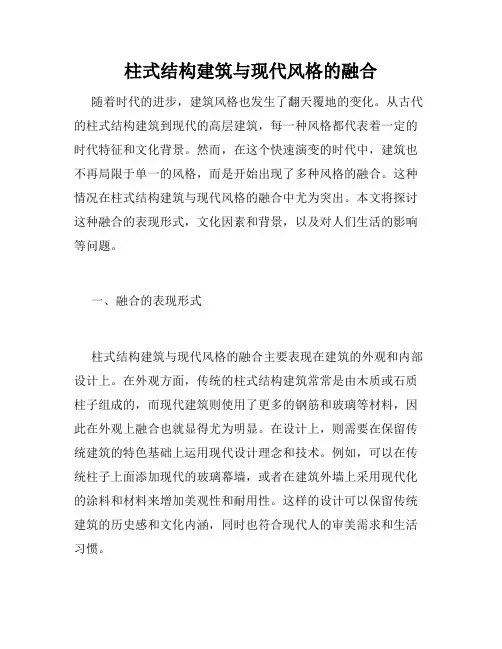 柱式结构建筑与现代风格的融合

随着时代的进步，建筑风格也发生了翻天覆地的变化。从古代的柱式结构建筑到现代的高层建筑，每一种风格都代表着一定的时代特征和文化背景。然而，在这个快速演变的时代中，建筑也不再局限于单一的风格，而是开始出现了多种风格的融合。这种情况在柱式结构建筑与现代风格的融合中尤为突出。本文将探讨这种融合的表现形式，文化因素和背景，以及对人们生活的影响等问题。

一、融合的表现形式

柱式结构建筑与现代风格的融合主要表现在建筑的外观和内部设计上。在外观方面，传统的柱式结构建筑常常是由木质或石质柱子组成的，而现代建筑则使用了更多的钢筋和玻璃等材料，因此在外观上融合也就显得尤为明显。在设计上，则需要在保留传统建筑的特色基础上运用现代设计理念和技术。例如，可以在传统柱子上面添加现代的玻璃幕墙，或者在建筑外墙上采用现代化的涂料和材料来增加美观性和耐用性。这样的设计可以保留传统建筑的历史感和文化内涵，同时也符合现代人的审美需求和生活习惯。